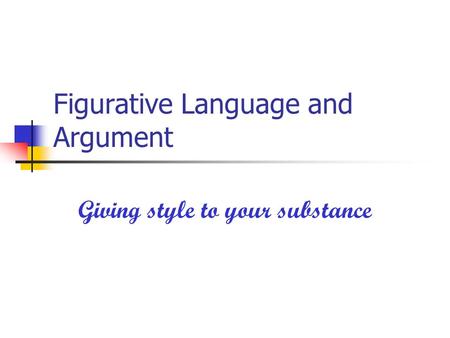 Figurative Language and Argument

Giving style to your substance